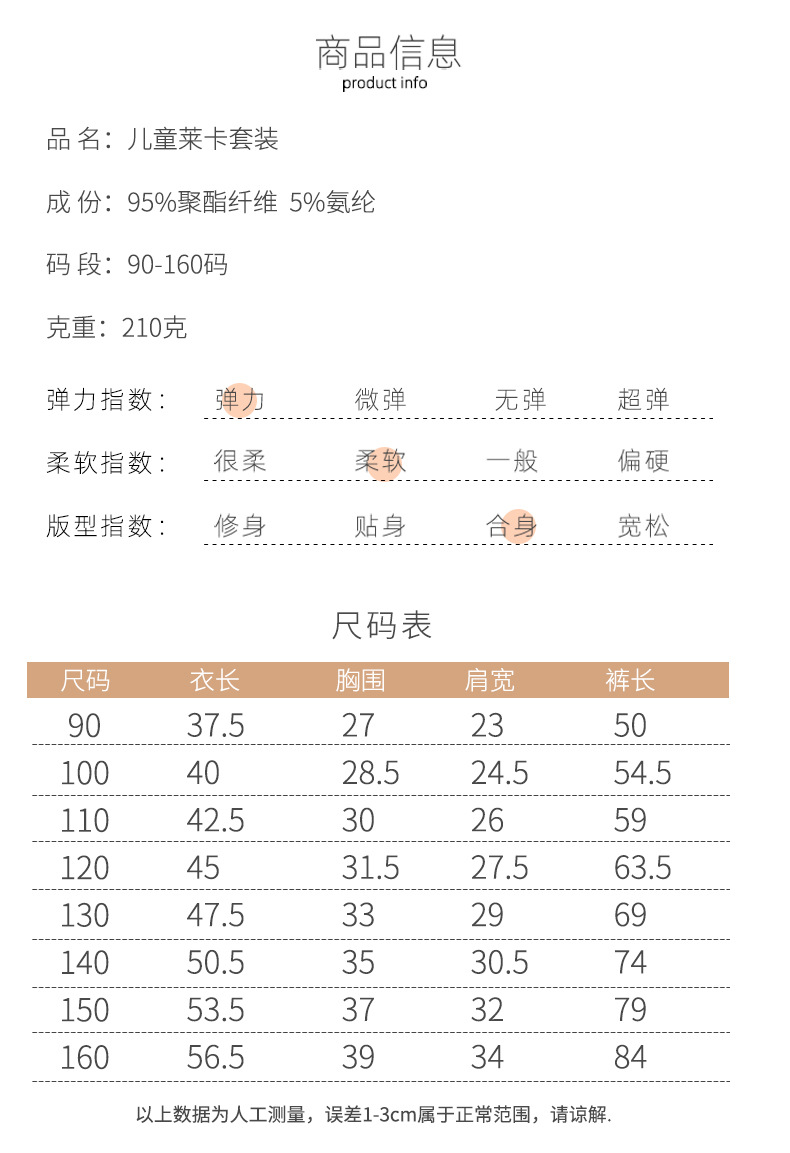 商品信息
product info

品 名：儿童莱卡套装

成 份：95%聚酯纤维 5%氨纶

码 段：90-160码

克重：210克

弹力指数： 弹力 微弹 无弹 超弹

柔软指数： 很柔 柔软 一般 偏硬

版型指数： 修身 贴身 合身 宽松

尺码表

| 尺码 | 衣长 | 胸围 | 肩宽 | 裤长 |
|---|---|---|---|---|
| 90 | 37.5 | 27 | 23 | 50 |
| 100 | 40 | 28.5 | 24.5 | 54.5 |
| 110 | 42.5 | 30 | 26 | 59 |
| 120 | 45 | 31.5 | 27.5 | 63.5 |
| 130 | 47.5 | 33 | 29 | 69 |
| 140 | 50.5 | 35 | 30.5 | 74 |
| 150 | 53.5 | 37 | 32 | 79 |
| 160 | 56.5 | 39 | 34 | 84 |

以上数据为人工测量，误差1-3cm属于正常范围，请谅解.